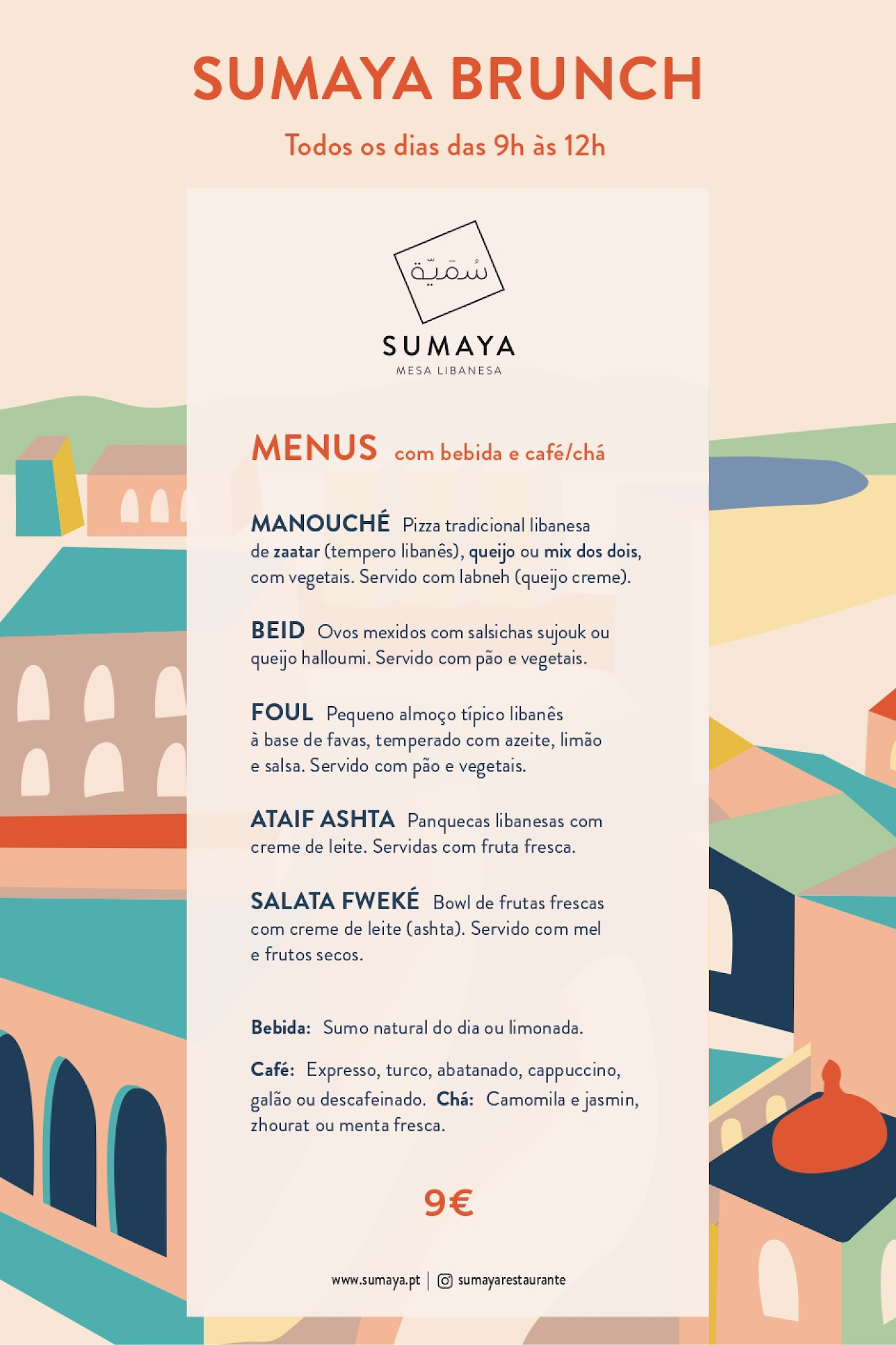 SUMAYA BRUNCH

Todos os dias das 9h às 12h

سُمَيّة

SUMAYA
MESA LIBANESA

MENUS com bebida e café/chá

MANOUCHÉ Pizza tradicional libanesa de zaatar (tempero libanês), queijo ou mix dos dois, com vegetais. Servido com labneh (queijo creme).

BEID Ovos mexidos com salsichas sujouk ou queijo halloumi. Servido com pão e vegetais.

FOUL Pequeno almoço típico libanês à base de favas, temperado com azeite, limão e salsa. Servido com pão e vegetais.

ATAIF ASHTA Panquecas libanesas com creme de leite. Servidas com fruta fresca.

SALATA FWEKÉ Bowl de frutas frescas com creme de leite (ashta). Servido com mel e frutos secos.

Bebida: Sumo natural do dia ou limonada.

Café: Expresso, turco, abatanado, cappuccino, galão ou descafeinado. Chá: Camomila e jasmin, zhourat ou menta fresca.

9€

www.sumaya.pt | sumayarestaurante